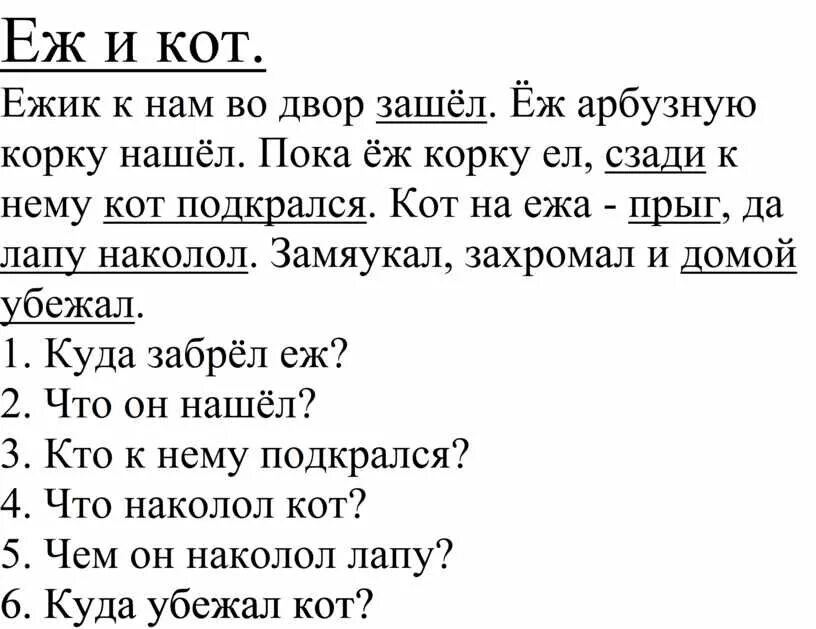 Еж и кот.

Ежик к нам во двор зашёл. Ёж арбузную корку нашёл. Пока ёж корку ел, сзади к нему кот подкрался. Кот на ежа - прыг, да лапу наколол. Замяукал, захромал и домой убежал.

1. Куда забрёл еж?
2. Что он нашёл?
3. Кто к нему подкрался?
4. Что наколол кот?
5. Чем он наколол лапу?
6. Куда убежал кот?